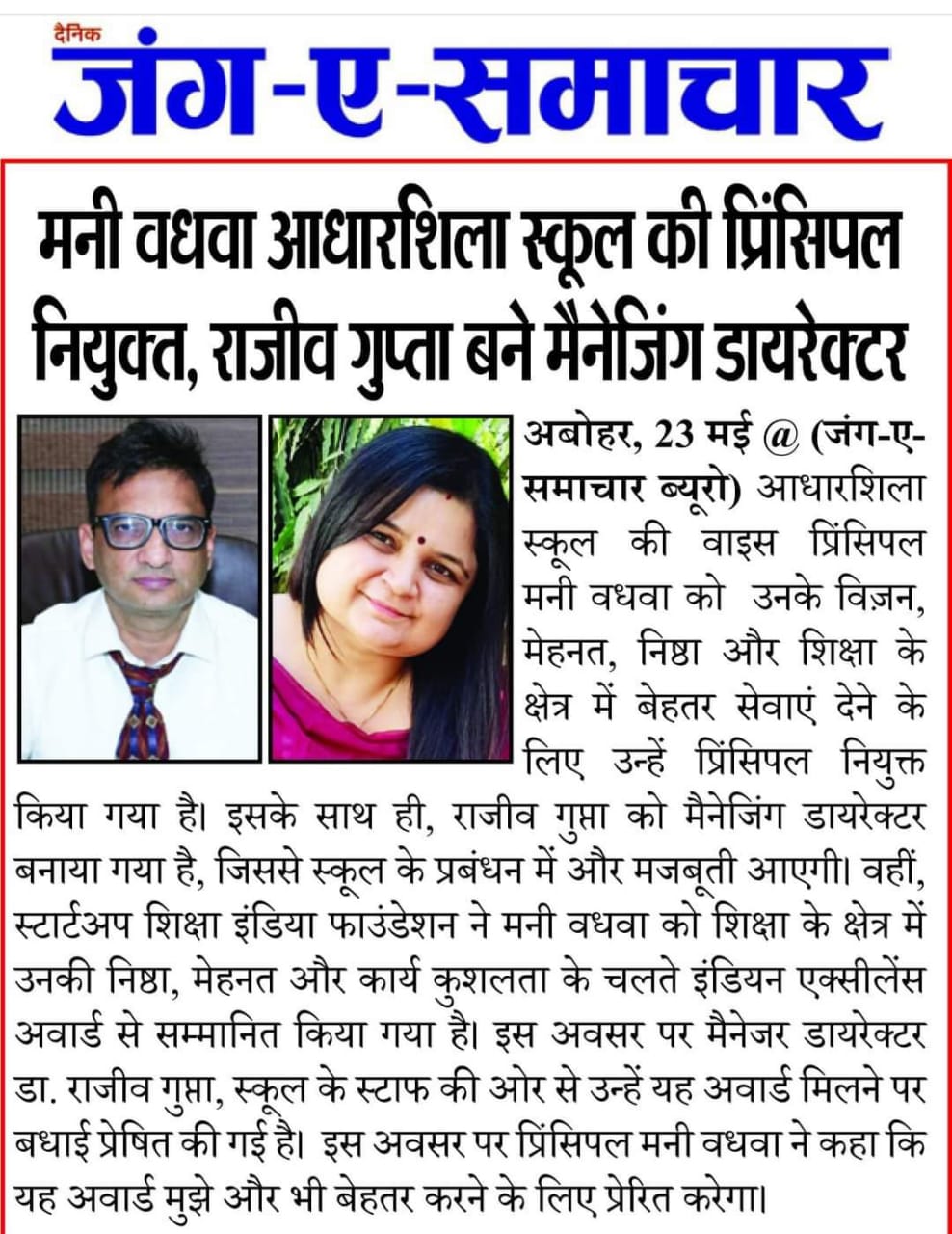 दैनिक
जंग-ए-समाचार

मनी वधवा आधारशिला स्कूल की प्रिंसिपल नियुक्त, राजीव गुप्ता बने मैनेजिंग डायरेक्टर

अबोहर, 23 मई @ (जंग-ए-समाचार ब्यूरो) आधारशिला स्कूल की वाइस प्रिंसिपल मनी वधवा को उनके विज़न, मेहनत, निष्ठा और शिक्षा के क्षेत्र में बेहतर सेवाएं देने के लिए उन्हें प्रिंसिपल नियुक्त किया गया है। इसके साथ ही, राजीव गुप्ता को मैनेजिंग डायरेक्टर बनाया गया है, जिससे स्कूल के प्रबंधन में और मजबूती आएगी। वहीं, स्टार्टअप शिक्षा इंडिया फाउंडेशन ने मनी वधवा को शिक्षा के क्षेत्र में उनकी निष्ठा, मेहनत और कार्य कुशलता के चलते इंडियन एक्सीलेंस अवार्ड से सम्मानित किया गया है। इस अवसर पर मैनेजर डायरेक्टर डा. राजीव गुप्ता, स्कूल के स्टाफ की ओर से उन्हें यह अवार्ड मिलने पर बधाई प्रेषित की गई है। इस अवसर पर प्रिंसिपल मनी वधवा ने कहा कि यह अवार्ड मुझे और भी बेहतर करने के लिए प्रेरित करेगा।